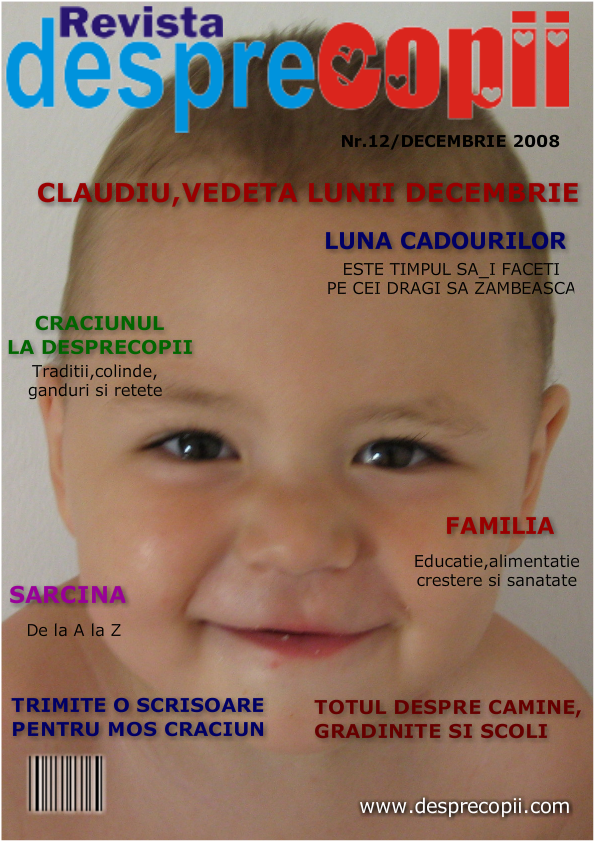 Revista
desprecopii

Nr.12/DECEMBRIE 2008

CLAUDIU,VEDETA LUNII DECEMBRIE

LUNA CADOURILOR
ESTE TIMPUL SA_I FACETI PE CEI DRAGI SA ZAMBEASCA

CRACIUNUL LA DESPRECOPII
Traditii,colinde, ganduri si retete

FAMILIA
Educatie,alimentatie crestere si sanatate

SARCINA
De la A la Z

TRIMITE O SCRISOARE PENTRU MOS CRACIUN

TOTUL DESPRE CAMINE, GRADINITE SI SCOLI

www.desprecopii.com